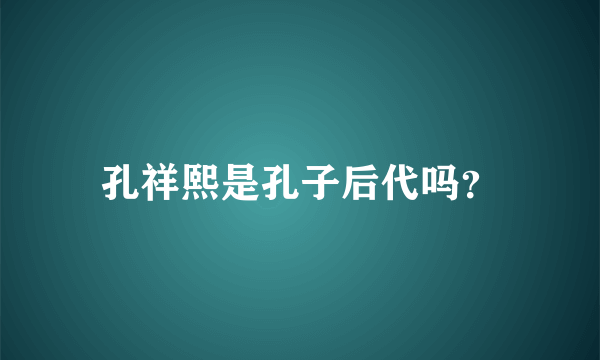 孔祥熙是孔子后代吗?